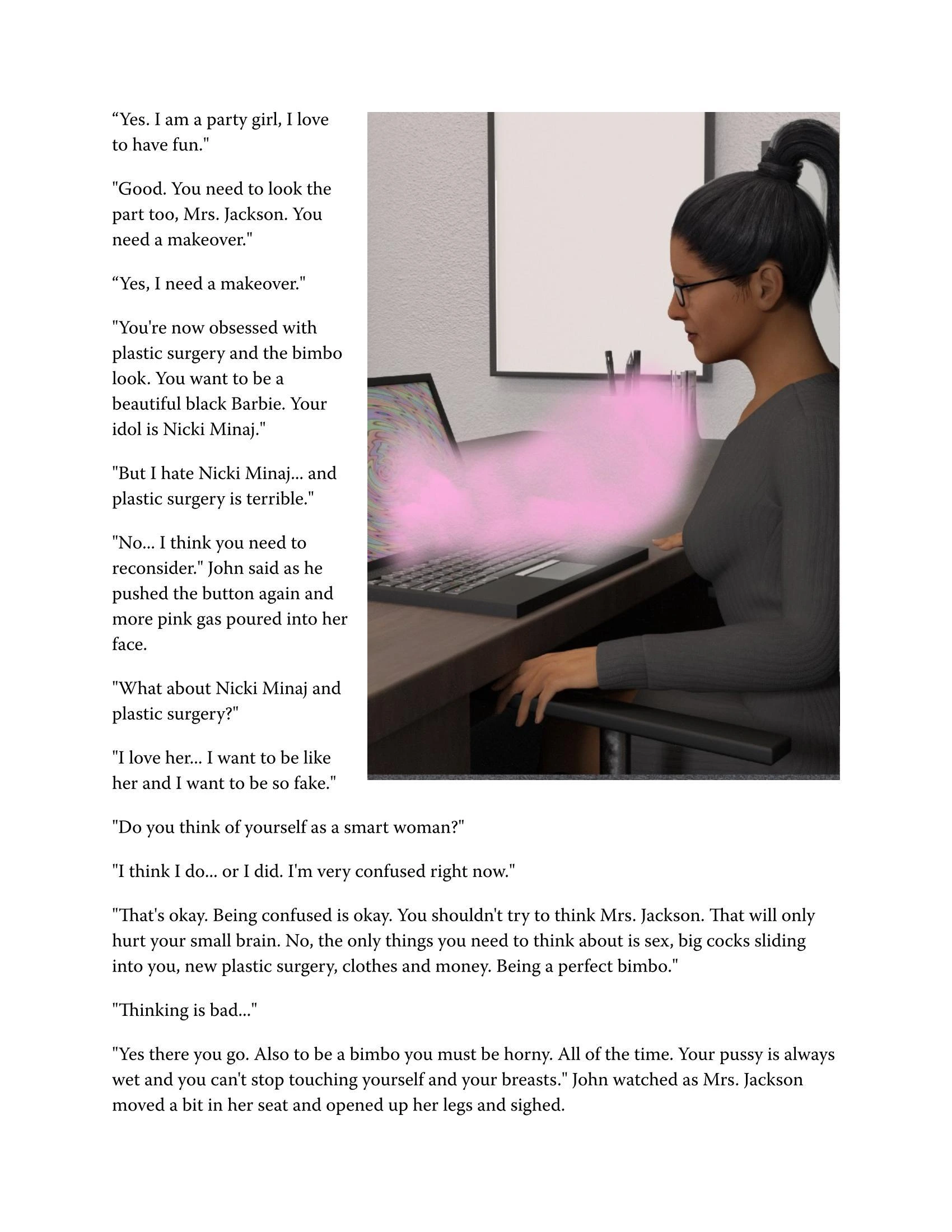 “Yes. I am a party girl, I love to have fun."

"Good. You need to look the part too, Mrs. Jackson. You need a makeover."

“Yes, I need a makeover."

"You're now obsessed with plastic surgery and the bimbo look. You want to be a beautiful black Barbie. Your idol is Nicki Minaj."

"But I hate Nicki Minaj... and plastic surgery is terrible."

"No... I think you need to reconsider." John said as he pushed the button again and more pink gas poured into her face.

"What about Nicki Minaj and plastic surgery?"

"I love her... I want to be like her and I want to be so fake."

"Do you think of yourself as a smart woman?"

"I think I do... or I did. I'm very confused right now."

"That's okay. Being confused is okay. You shouldn't try to think Mrs. Jackson. That will only hurt your small brain. No, the only things you need to think about is sex, big cocks sliding into you, new plastic surgery, clothes and money. Being a perfect bimbo."

"Thinking is bad..."

"Yes there you go. Also to be a bimbo you must be horny. All of the time. Your pussy is always wet and you can't stop touching yourself and your breasts." John watched as Mrs. Jackson moved a bit in her seat and opened up her legs and sighed.